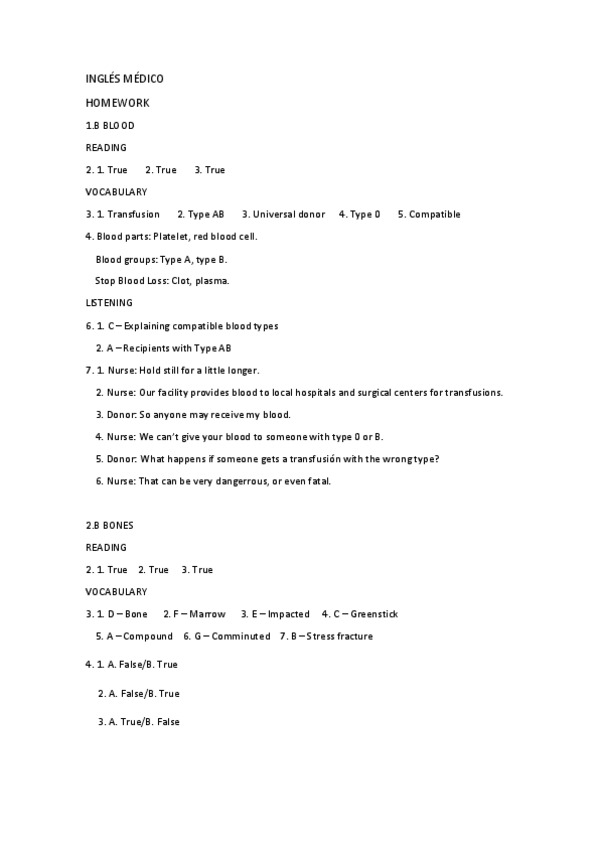 INGLÉS MÉDICO

HOMEWORK

1.B BLOOD

READING

2. 1. True 2. True 3. True

VOCABULARY

3. 1. Transfusion 2. Type AB 3. Universal donor 4. Type 0 5. Compatible

4. Blood parts: Platelet, red blood cell.

Blood groups: Type A, type B.

Stop Blood Loss: Clot, plasma.

LISTENING

6. 1. C – Explaining compatible blood types

2. A – Recipients with Type AB

7. 1. Nurse: Hold still for a little longer.

2. Nurse: Our facility provides blood to local hospitals and surgical centers for transfusions.

3. Donor: So anyone may receive my blood.

4. Nurse: We can't give your blood to someone with type 0 or B.

5. Donor: What happens if someone gets a transfusión with the wrong type?

6. Nurse: That can be very dangerrous, or even fatal.

2.B BONES

READING

2. 1. True 2. True 3. True

VOCABULARY

3. 1. D – Bone 2. F – Marrow 3. E – Impacted 4. C – Greenstick

5. A – Compound 6. G – Comminuted 7. B – Stress fracture

4. 1. A. False/B. True

2. A. False/B. True

3. A. True/B. False